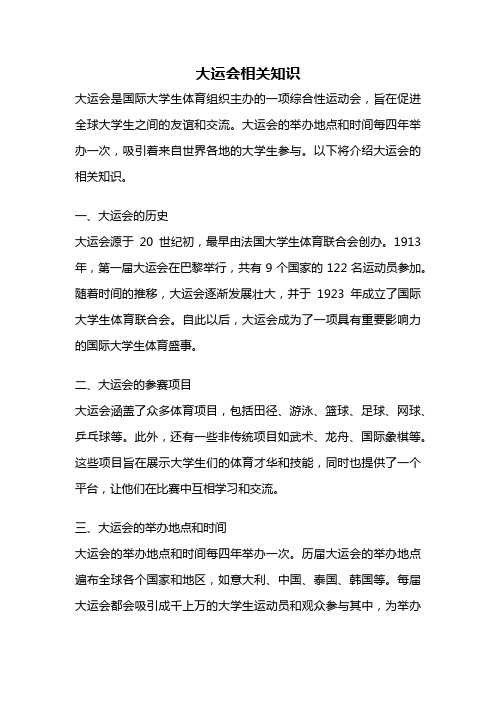 大运会相关知识

大运会是国际大学生体育组织主办的一项综合性运动会，旨在促进全球大学生之间的友谊和交流。大运会的举办地点和时间每四年举办一次，吸引着来自世界各地的大学生参与。以下将介绍大运会的相关知识。

一、大运会的历史

大运会源于 20 世纪初，最早由法国大学生体育联合会创办。1913 年，第一届大运会在巴黎举行，共有 9 个国家的 122 名运动员参加。随着时间的推移，大运会逐渐发展壮大，并于 1923 年成立了国际大学生体育联合会。自此以后，大运会成为了一项具有重要影响力的国际大学生体育盛事。

二、大运会的参赛项目

大运会涵盖了众多体育项目，包括田径、游泳、篮球、足球、网球、乒乓球等。此外，还有一些非传统项目如武术、龙舟、国际象棋等。这些项目旨在展示大学生们的体育才华和技能，同时也提供了一个平台，让他们在比赛中互相学习和交流。

三、大运会的举办地点和时间

大运会的举办地点和时间每四年举办一次。历届大运会的举办地点遍布全球各个国家和地区，如意大利、中国、泰国、韩国等。每届大运会都会吸引成千上万的大学生运动员和观众参与其中，为举办